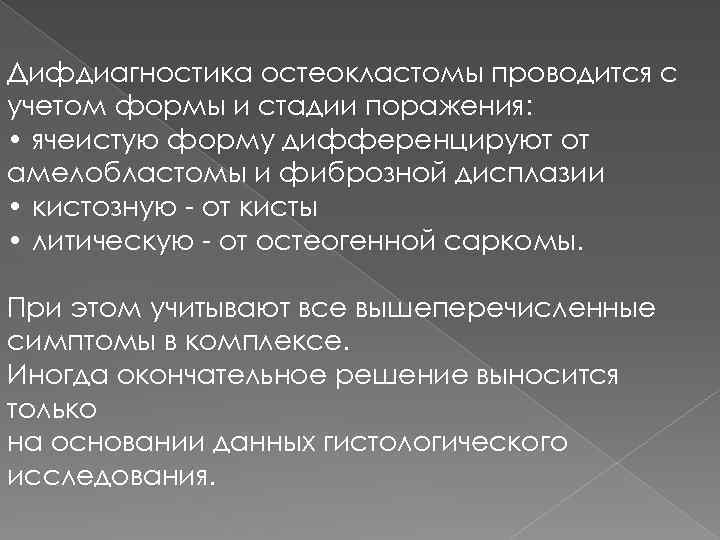 Дифдиагностика остеокластомы проводится с учетом формы и стадии поражения:
• ячеистую форму дифференцируют от амелобластомы и фиброзной дисплазии
• кистозную - от кисты
• литическую - от остеогенной саркомы.

При этом учитывают все вышеперечисленные симптомы в комплексе.
Иногда окончательное решение выносится только
на основании данных гистологического исследования.